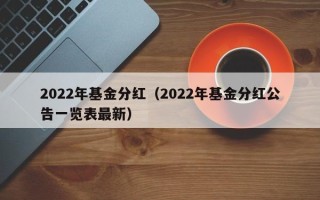 2022年基金分红（2022年基金分红公告一览表最新）